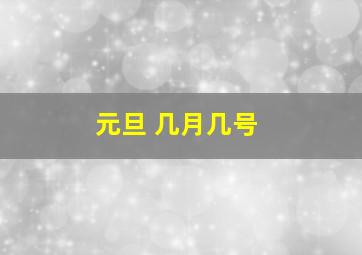 元旦 几月几号